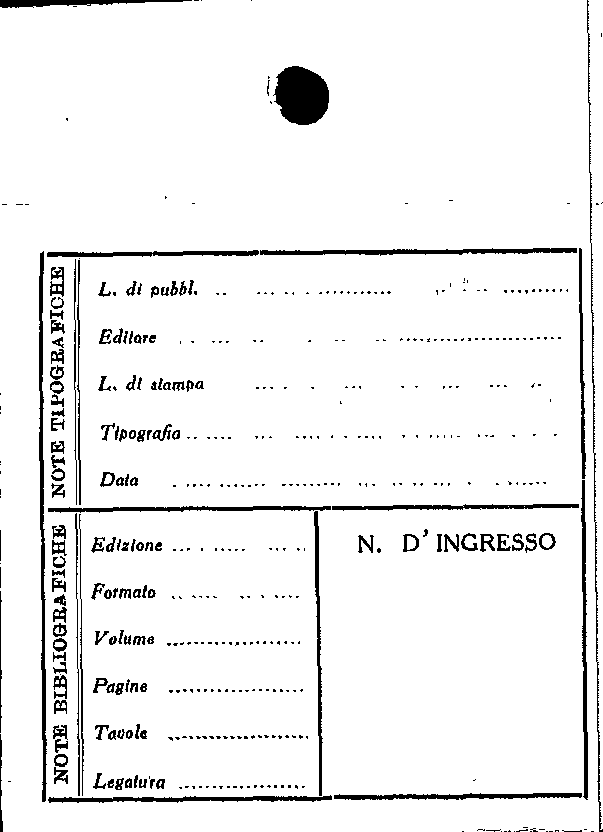 NOTE TIPOGRAFICHE

L. di pubbl. ____

Editore ____

L. di stampa ____

Tipografia ____

Data ____

NOTE BIBLIOGRAFICHE

Edizione ____

Formato ____

Volume ____

Pagine ____

Tavole ____

Legatura ____

N. D' INGRESSO